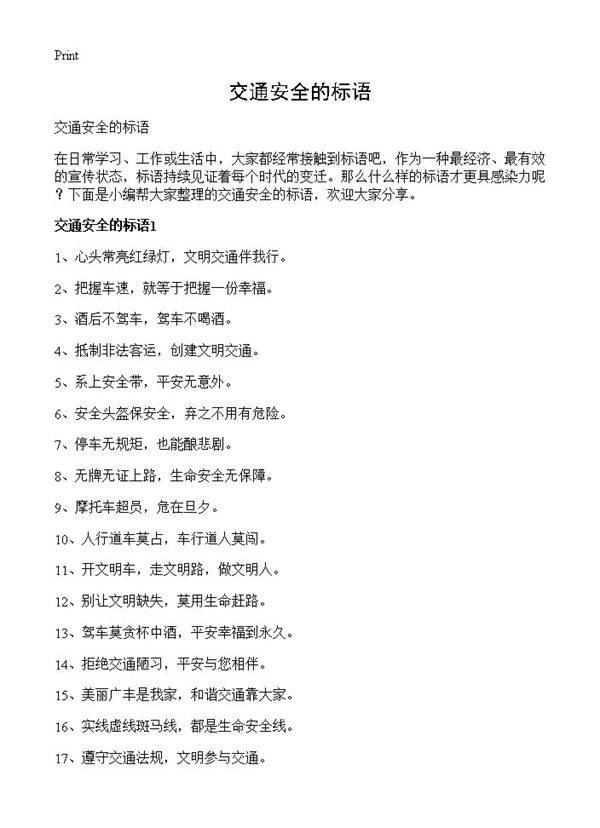 Print

交通安全的标语

交通安全的标语

在日常学习、工作或生活中，大家都经常接触到标语吧，作为一种最经济、最有效的宣传状态，标语持续见证着每个时代的变迁。那么什么样的标语才更具感染力呢？下面是小编帮大家整理的交通安全的标语，欢迎大家分享。

交通安全的标语1

1、心头常亮红绿灯，文明交通伴我行。

2、把握车速，就等于把握一份幸福。

3、酒后不驾车，驾车不喝酒。

4、抵制非法客运，创建文明交通。

5、系上安全带，平安无意外。

6、安全头盔保安全，弃之不用有危险。

7、停车无规矩，也能酿悲剧。

8、无牌无证上路，生命安全无保障。

9、摩托车超员，危在旦夕。

10、人行道车莫占，车行道人莫闯。

11、开文明车，走文明路，做文明人。

12、别让文明缺失，莫用生命赶路。

13、驾车莫贪杯中酒，平安幸福到永久。

14、拒绝交通陋习，平安与您相伴。

15、美丽广丰是我家，和谐交通靠大家。

16、实线虚线斑马线，都是生命安全线。

17、遵守交通法规，文明参与交通。